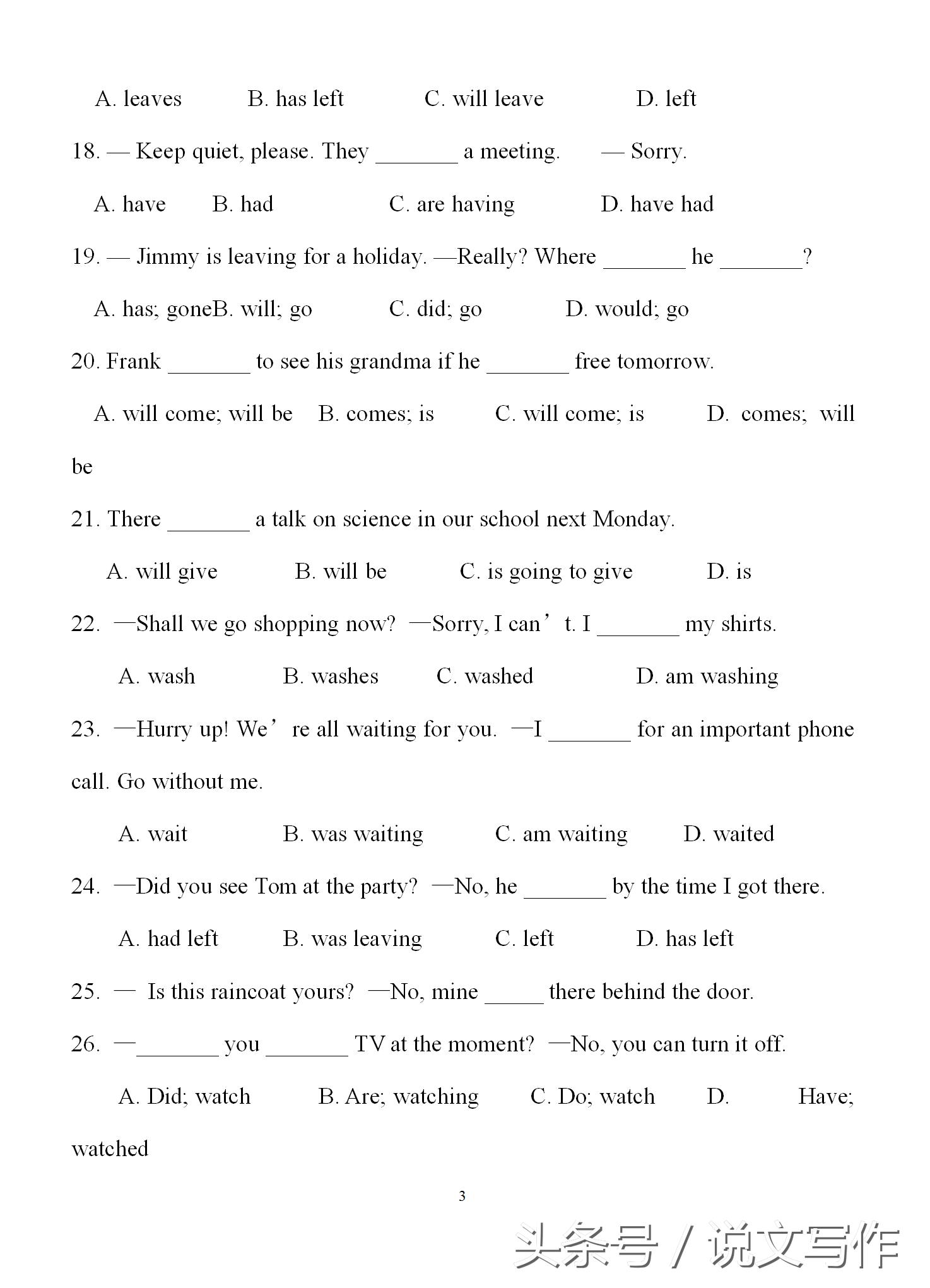 A. leaves B. has left C. will leave D. left

18. — Keep quiet, please. They _______ a meeting. — Sorry.

A. have B. had C. are having D. have had

19. — Jimmy is leaving for a holiday. —Really? Where _______ he _______?

A. has; goneB. will; go C. did; go D. would; go

20. Frank _______ to see his grandma if he _______ free tomorrow.

A. will come; will be B. comes; is C. will come; is D. comes; will be

21. There _______ a talk on science in our school next Monday.

A. will give B. will be C. is going to give D. is

22. —Shall we go shopping now? —Sorry, I can’t. I _______ my shirts.

A. wash B. washes C. washed D. am washing

23. —Hurry up! We’re all waiting for you. —I _______ for an important phone call. Go without me.

A. wait B. was waiting C. am waiting D. waited

24. —Did you see Tom at the party? —No, he _______ by the time I got there.

A. had left B. was leaving C. left D. has left

25. — Is this raincoat yours? —No, mine _____ there behind the door.

26. —_______ you _______ TV at the moment? —No, you can turn it off.

A. Did; watch B. Are; watching C. Do; watch D. Have; watched

3

头条号 / 说文写作